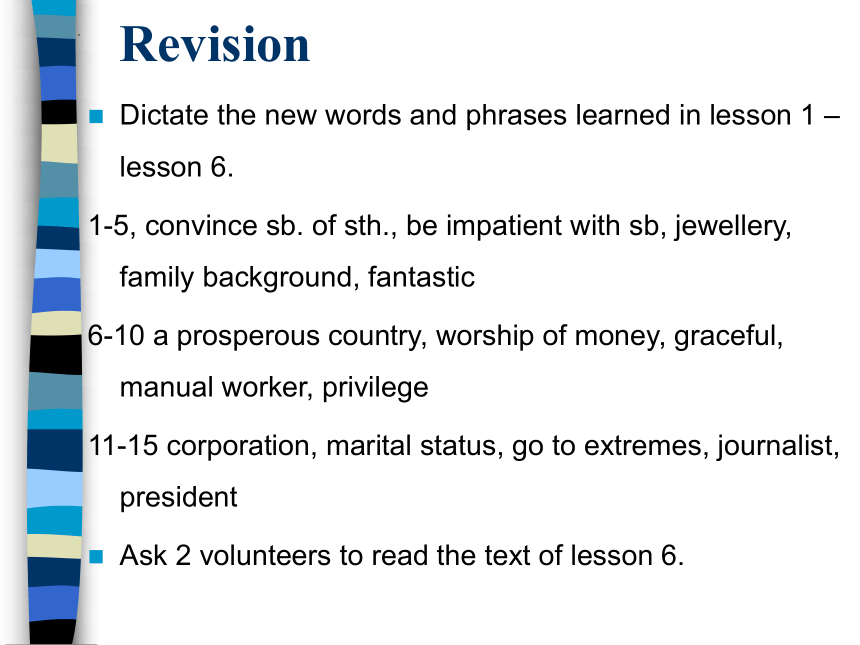 Revision

Dictate the new words and phrases learned in lesson 1 – lesson 6.

1-5, convince sb. of sth., be impatient with sb, jewellery, family background, fantastic

6-10 a prosperous country, worship of money, graceful, manual worker, privilege

11-15 corporation, marital status, go to extremes, journalist, president

Ask 2 volunteers to read the text of lesson 6.